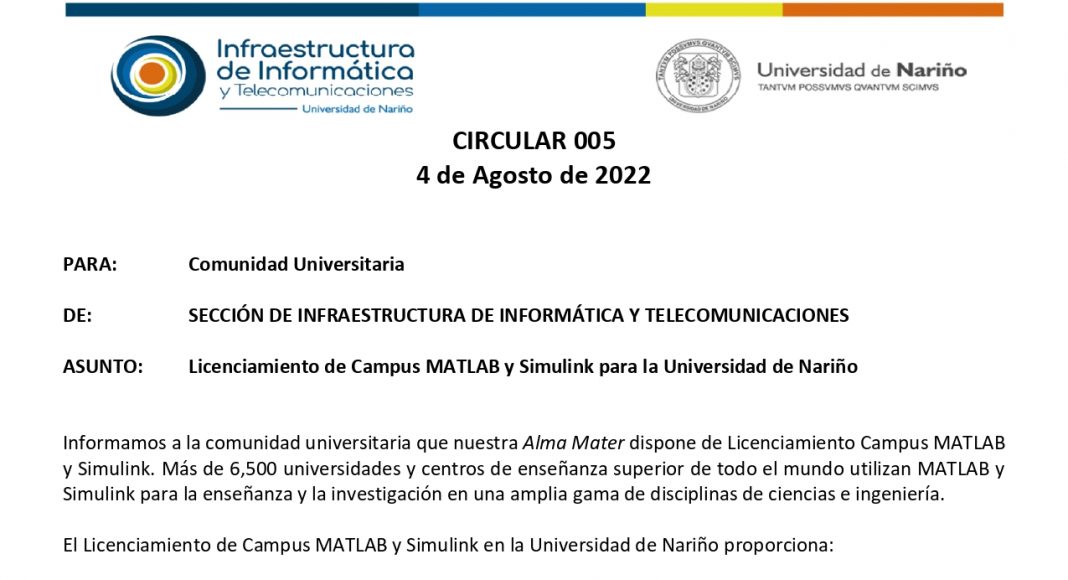 Infraestructura de Informática y Telecomunicaciones
Universidad de Nariño

TANTVM POSSVMVS QVANTVM SCIMVS
UNIVERSIDAD DE NARIÑO

Universidad de Nariño
TANTVM POSSVMVS QVANTVM SCIMVS

CIRCULAR 005
4 de Agosto de 2022

PARA: Comunidad Universitaria

DE: SECCIÓN DE INFRAESTRUCTURA DE INFORMÁTICA Y TELECOMUNICACIONES

ASUNTO: Licenciamiento de Campus MATLAB y Simulink para la Universidad de Nariño

Informamos a la comunidad universitaria que nuestra Alma Mater dispone de Licenciamiento Campus MATLAB y Simulink. Más de 6,500 universidades y centros de enseñanza superior de todo el mundo utilizan MATLAB y Simulink para la enseñanza y la investigación en una amplia gama de disciplinas de ciencias e ingeniería.

El Licenciamiento de Campus MATLAB y Simulink en la Universidad de Nariño proporciona: